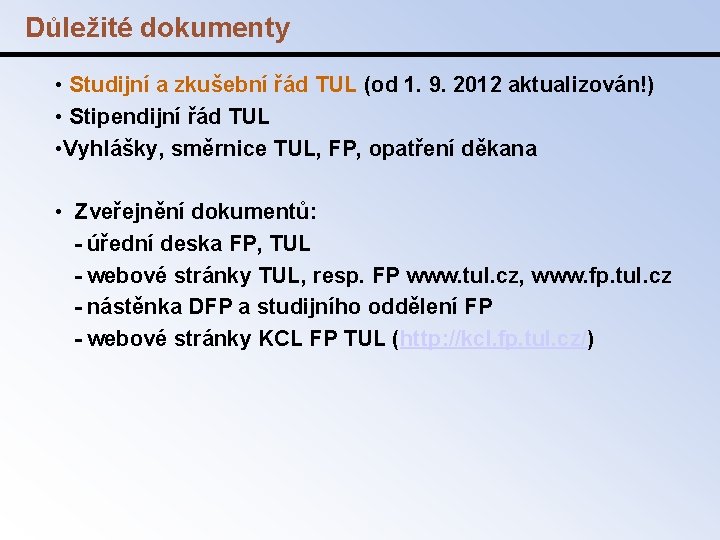 Důležité dokumenty

• Studijní a zkušební řád TUL (od 1. 9. 2012 aktualizován!)
• Stipendijní řád TUL
•Vyhlášky, směrnice TUL, FP, opatření děkana

• Zveřejnění dokumentů:
- úřední deska FP, TUL
- webové stránky TUL, resp. FP www.tul.cz, www.fp.tul.cz
- nástěnka DFP a studijního oddělení FP
- webové stránky KCL FP TUL (http://kcl.fp.tul.cz/)